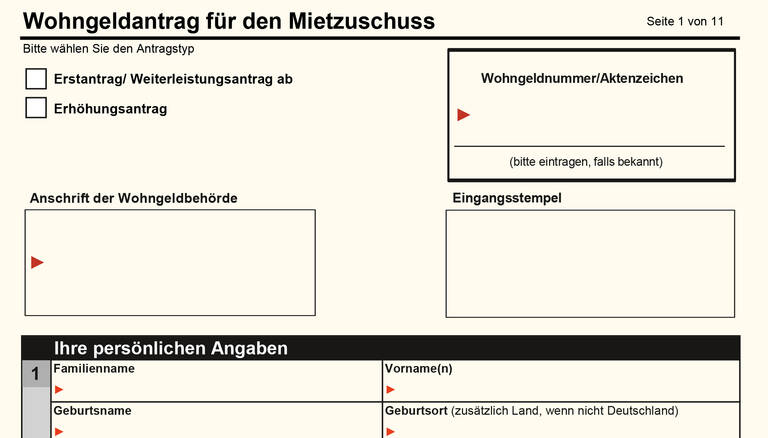 Wohngeldantrag für den Mietzuschuss

Seite 1 von 11

Bitte wählen Sie den Antragstyp

Erstantrag/ Weiterleistungsantrag ab

Erhöhungsantrag

Wohngeldnummer/Aktenzeichen

(bitte eintragen, falls bekannt)

Anschrift der Wohngeldbehörde

Eingangsstempel

Ihre persönlichen Angaben

1

Familienname

Vorname(n)

Geburtsname

Geburtsort (zusätzlich Land, wenn nicht Deutschland)